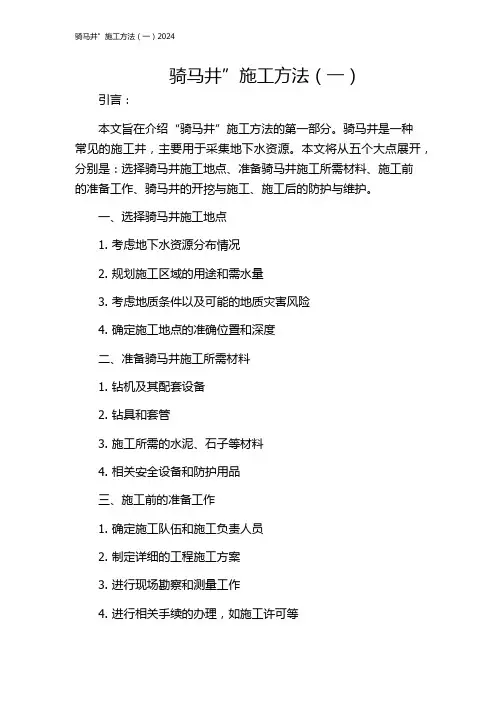 骑马井”施工方法（一）2024

骑马井”施工方法（一）

引言：

本文旨在介绍“骑马井”施工方法的第一部分。骑马井是一种常见的施工井，主要用于采集地下水资源。本文将从五个大点展开，分别是：选择骑马井施工地点、准备骑马井施工所需材料、施工前的准备工作、骑马井的开挖与施工、施工后的防护与维护。

一、选择骑马井施工地点

1. 考虑地下水资源分布情况

2. 规划施工区域的用途和需水量

3. 考虑地质条件以及可能的地质灾害风险

4. 确定施工地点的准确位置和深度

二、准备骑马井施工所需材料

1. 钻机及其配套设备

2. 钻具和套管

3. 施工所需的水泥、石子等材料

4. 相关安全设备和防护用品

三、施工前的准备工作

1. 确定施工队伍和施工负责人员

2. 制定详细的工程施工方案

3. 进行现场勘察和测量工作

4. 进行相关手续的办理，如施工许可等